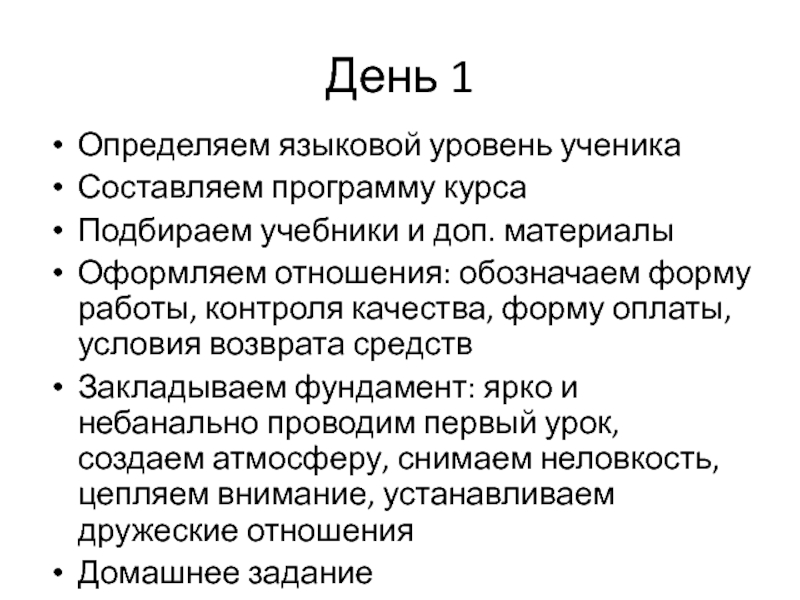 День 1

• Определяем языковой уровень ученика
• Составляем программу курса
• Подбираем учебники и доп. материалы
• Оформляем отношения: обозначаем форму работы, контроля качества, форму оплаты, условия возврата средств
• Закладываем фундамент: ярко и небанально проводим первый урок, создаем атмосферу, снимаем неловкость, цепляем внимание, устанавливаем дружеские отношения
• Домашнее задание